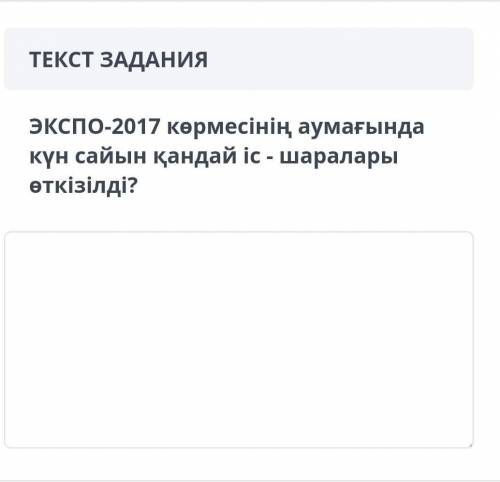 ТЕКСТ ЗАДАНИЯ

ЭКСПО-2017 көрмесінің аумағында күн сайын қандай іс - шаралары өткізілді?